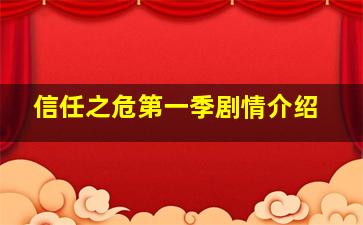 信任之危第一季剧情介绍